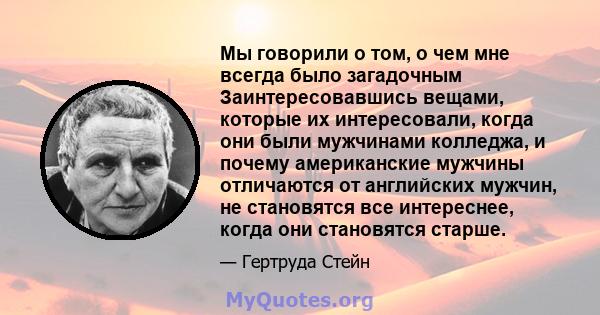 Мы говорили о том, о чем мне всегда было загадочным Заинтересовавшись вещами, которые их интересовали, когда они были мужчинами колледжа, и почему американские мужчины отличаются от английских мужчин, не становятся все интереснее, когда они становятся старше.

— Гертруда Стейн

MyQuotes.org